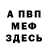 А ПВП
МЕФ
ЗДЕСЬ